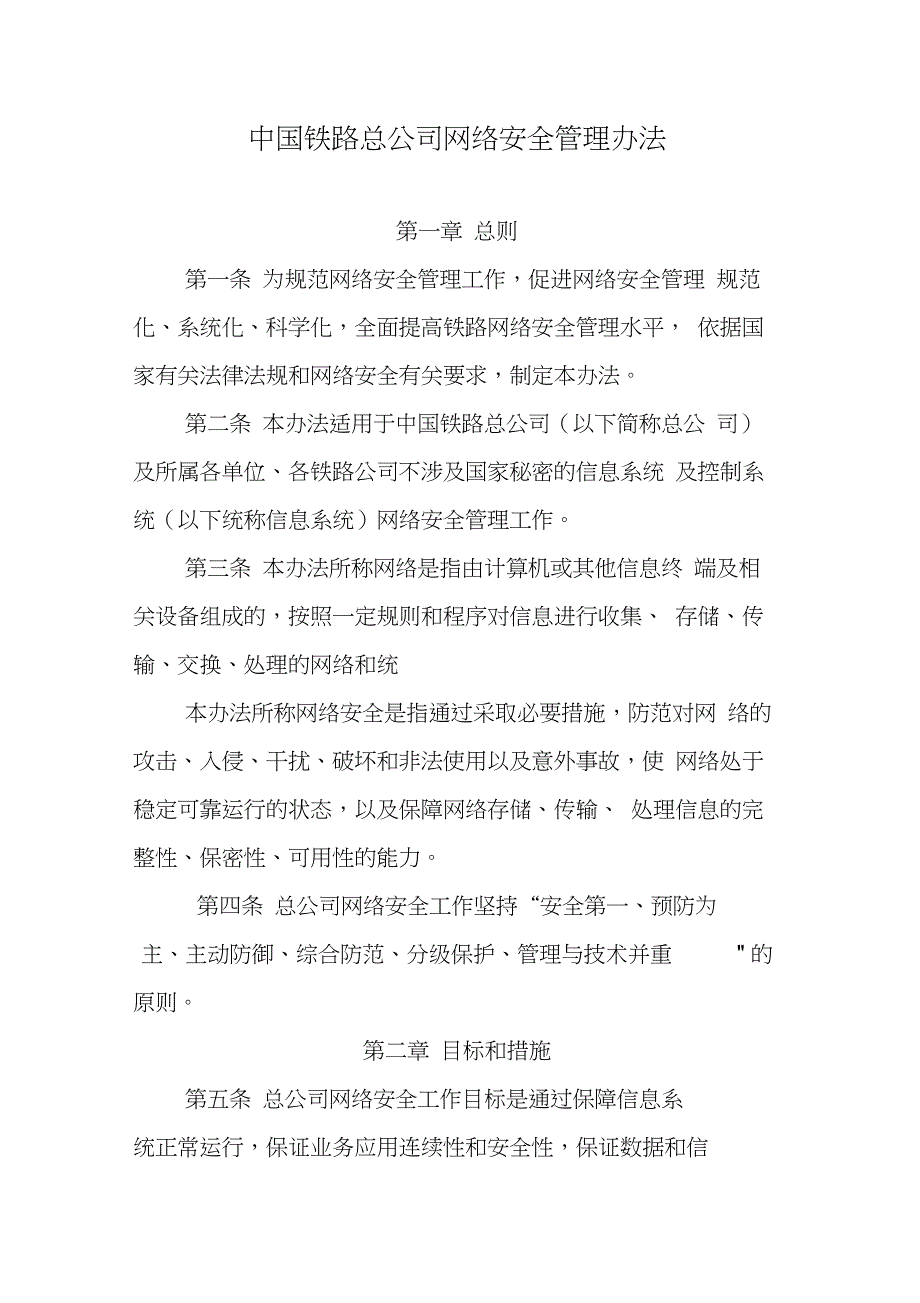 中国铁路总公司网络安全管理办法

第一章 总则

第一条 为规范网络安全管理工作，促进网络安全管理 规范化、系统化、科学化，全面提高铁路网络安全管理水平， 依据国家有关法律法规和网络安全有关要求，制定本办法。

第二条 本办法适用于中国铁路总公司（以下简称总公 司）及所属各单位、各铁路公司不涉及国家秘密的信息系统 及控制系统（以下统称信息系统）网络安全管理工作。

第三条 本办法所称网络是指由计算机或其他信息终 端及相关设备组成的，按照一定规则和程序对信息进行收集、 存储、传输、交换、处理的网络和统

本办法所称网络安全是指通过采取必要措施，防范对网 络的攻击、入侵、干扰、破坏和非法使用以及意外事故，使 网络处于稳定可靠运行的状态，以及保障网络存储、传输、 处理信息的完整性、保密性、可用性的能力。

第四条 总公司网络安全工作坚持“安全第一、预防为主、主动防御、综合防范、分级保护、管理与技术并重 "的原则。

第二章 目标和措施

第五条 总公司网络安全工作目标是通过保障信息系统正常运行，保证业务应用连续性和安全性，保证数据和信